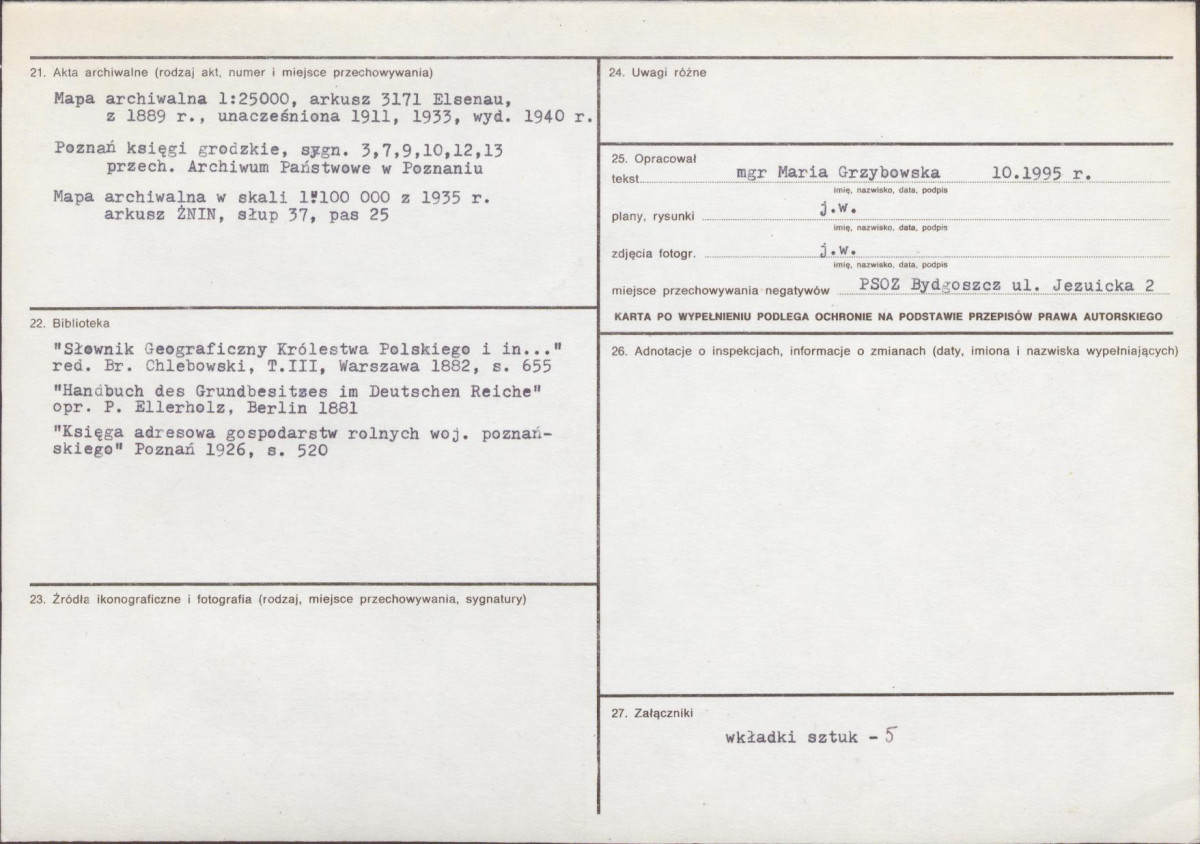 21. Akta archiwalne (rodzaj akt, numer i miejsce przechowywania)

Mapa archiwalna 1:25000, arkusz 3171 Elsenau, z 1889 r., unacześniona 1911, 1933, wyd. 1940 r.

Poznań księgi grodzkie, sygn. 3,7,9,10,12,13 przech. Archiwum Państwowe w Poznaniu

Mapa archiwalna w skali 1:100 000 z 1935 r. arkusz ŻNIN, słup 37, pas 25

22. Biblioteka

"Słownik Geograficzny Królestwa Polskiego i in..." red. Br. Chlebowski, T.III, Warszawa 1882, s. 655

"Handbuch des Grundbesitzes im Deutschen Reiche" opr. P. Ellerholz, Berlin 1881

"Księga adresowa gospodarstw rolnych woj. poznańskiego" Poznań 1926, s. 520

23. Źródła ikonograficzne i fotografia (rodzaj, miejsce przechowywania, sygnatury)

24. Uwagi różne

25. Opracował
tekst mgr Maria Grzybowska 10.1995 r.
imię, nazwisko, data, podpis
plany, rysunki j.w.
imię, nazwisko, data, podpis
zdjęcia fotogr. j.w.
imię, nazwisko, data, podpis
miejsce przechowywania negatywów PSOZ Bydgoszcz ul. Jezuicka 2

KARTA PO WYPEŁNIENIU PODLEGA OCHRONIE NA PODSTAWIE PRZEPISÓW PRAWA AUTORSKIEGO

26. Adnotacje o inspekcjach, informacje o zmianach (daty, imiona i nazwiska wypełniających)

27. Załączniki

wkładki sztuk - 5